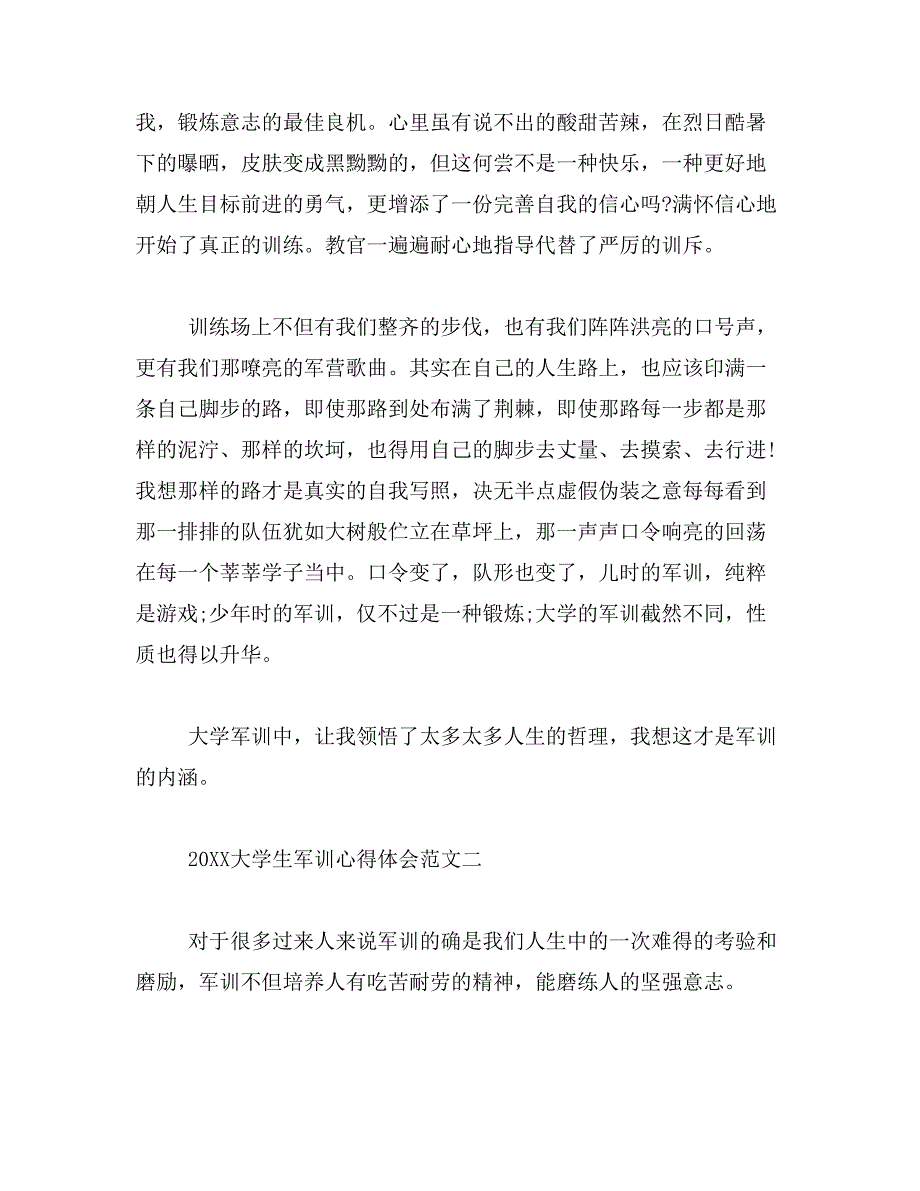 我，锻炼意志的最佳良机。心里虽有说不出的酸甜苦辣，在烈日酷暑下的曝晒，皮肤变成黑黝黝的，但这何尝不是一种快乐，一种更好地朝人生目标前进的勇气，更增添了一份完善自我的信心吗?满怀信心地开始了真正的训练。教官一遍遍耐心地指导代替了严厉的训斥。

训练场上不但有我们整齐的步伐，也有我们阵阵洪亮的口号声，更有我们那嘹亮的军营歌曲。其实在自己的人生路上，也应该印满一条自己脚步的路，即使那路到处布满了荆棘，即使那路每一步都是那样的泥泞、那样的坎坷，也得用自己的脚步去丈量、去摸索、去行进!我想那样的路才是真实的自我写照，决无半点虚假伪装之意每每看到那一排排的队伍犹如大树般伫立在草坪上，那一声声口令响亮的回荡在每一个莘莘学子当中。口令变了，队形也变了，儿时的军训，纯粹是游戏;少年时的军训，仅不过是一种锻炼;大学的军训截然不同，性质也得以升华。

大学军训中，让我领悟了太多太多人生的哲理，我想这才是军训的内涵。

20XX大学生军训心得体会范文二

对于很多过来人来说军训的确是我们人生中的一次难得的考验和磨励，军训不但培养人有吃苦耐劳的精神，能磨练人的坚强意志。